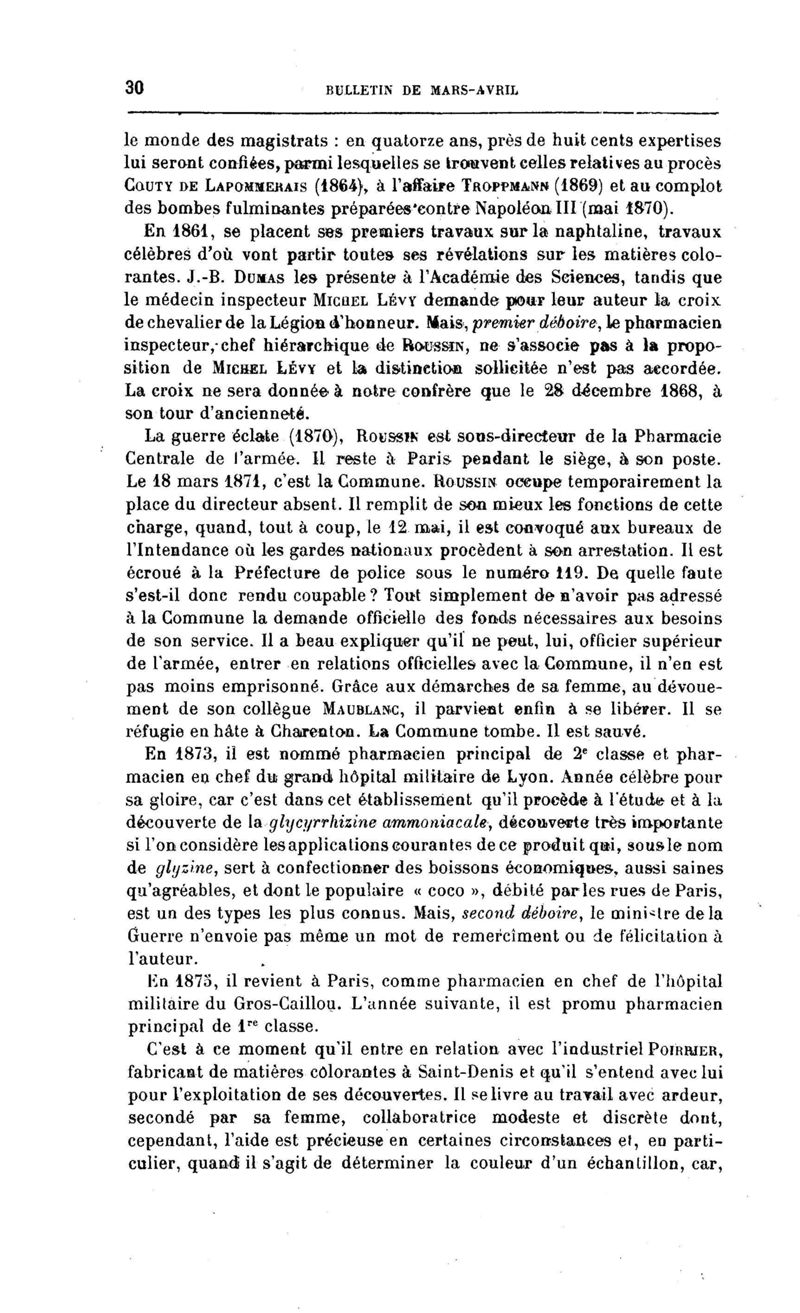 30 BULLETIN DE MARS-AVRIL

le monde des magistrats : en quatorze ans, près de huit cents expertises lui seront confiées, parmi lesquelles se trouvent celles relatives au procès Couty de Lapommerais (1864), à l'affaire Troppmann (1869) et au complot des bombes fulminantes préparées contre Napoléon III (mai 1870).

En 1861, se placent ses premiers travaux sur la naphtaline, travaux célèbres d'où vont partir toutes ses révélations sur les matières colorantes. J.-B. Dumas les présente à l'Académie des Sciences, tandis que le médecin inspecteur Michel Lévy demande pour leur auteur la croix de chevalier de la Légion d'honneur. Mais, premier déboire, le pharmacien inspecteur, chef hiérarchique de Roussin, ne s'associe pas à la proposition de Michel Lévy et la distinction sollicitée n'est pas accordée. La croix ne sera donnée à notre confrère que le 28 décembre 1868, à son tour d'ancienneté.

La guerre éclate (1870), Roussin est sous-directeur de la Pharmacie Centrale de l'armée. Il reste à Paris pendant le siège, à son poste. Le 18 mars 1871, c'est la Commune. Roussin occupe temporairement la place du directeur absent. Il remplit de son mieux les fonctions de cette charge, quand, tout à coup, le 12 mai, il est convoqué aux bureaux de l'Intendance où les gardes nationaux procèdent à son arrestation. Il est écroué à la Préfecture de police sous le numéro 119. De quelle faute s'est-il donc rendu coupable ? Tout simplement de n'avoir pas adressé à la Commune la demande officielle des fonds nécessaires aux besoins de son service. Il a beau expliquer qu'il ne peut, lui, officier supérieur de l'armée, entrer en relations officielles avec la Commune, il n'en est pas moins emprisonné. Grâce aux démarches de sa femme, au dévouement de son collègue Maublanc, il parvient enfin à se libérer. Il se réfugie en hâte à Charenton. La Commune tombe. Il est sauvé.

En 1873, il est nommé pharmacien principal de 2e classe et pharmacien en chef du grand hôpital militaire de Lyon. Année célèbre pour sa gloire, car c'est dans cet établissement qu'il procède à l'étude et à la découverte de la glycyrrhizine ammoniacale, découverte très importante si l'on considère les applications courantes de ce produit qui, sous le nom de glyzine, sert à confectionner des boissons économiques, aussi saines qu'agréables, et dont le populaire « coco », débité par les rues de Paris, est un des types les plus connus. Mais, second déboire, le ministre de la Guerre n'envoie pas même un mot de remercîment ou de félicitation à l'auteur.

En 1875, il revient à Paris, comme pharmacien en chef de l'hôpital militaire du Gros-Caillou. L'année suivante, il est promu pharmacien principal de 1re classe.

C'est à ce moment qu'il entre en relation avec l'industriel Poirrier, fabricant de matières colorantes à Saint-Denis et qu'il s'entend avec lui pour l'exploitation de ses découvertes. Il se livre au travail avec ardeur, secondé par sa femme, collaboratrice modeste et discrète dont, cependant, l'aide est précieuse en certaines circonstances et, en particulier, quand il s'agit de déterminer la couleur d'un échantillon, car,